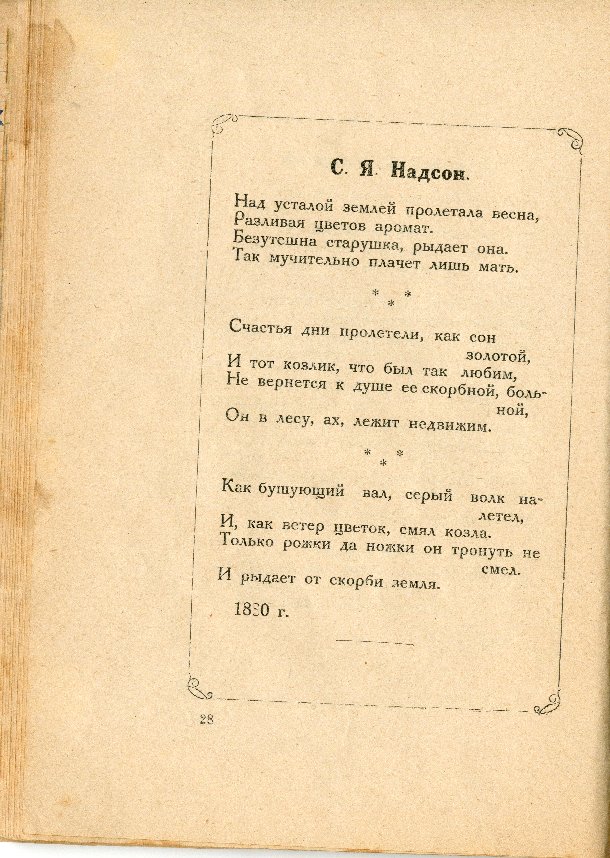 С. Я. Надсон.

Над усталой землей пролетала весна,
Разливая цветов аромат.
Безутешна старушка, рыдает она.
Так мучительно плачет лишь мать.

* * *

Счастья дни пролетели, как сон золотой,
И тот козлик, что был так любим,
Не вернется к душе ее скорбной, больной,
Он в лесу, ах, лежит недвижим.

* * *

Как бушующий вал, серый волк налетел,
И, как ветер цветок, смял козла.
Только рожки да ножки он тронуть не смел.
И рыдает от скорби земля.

1880 г.

28